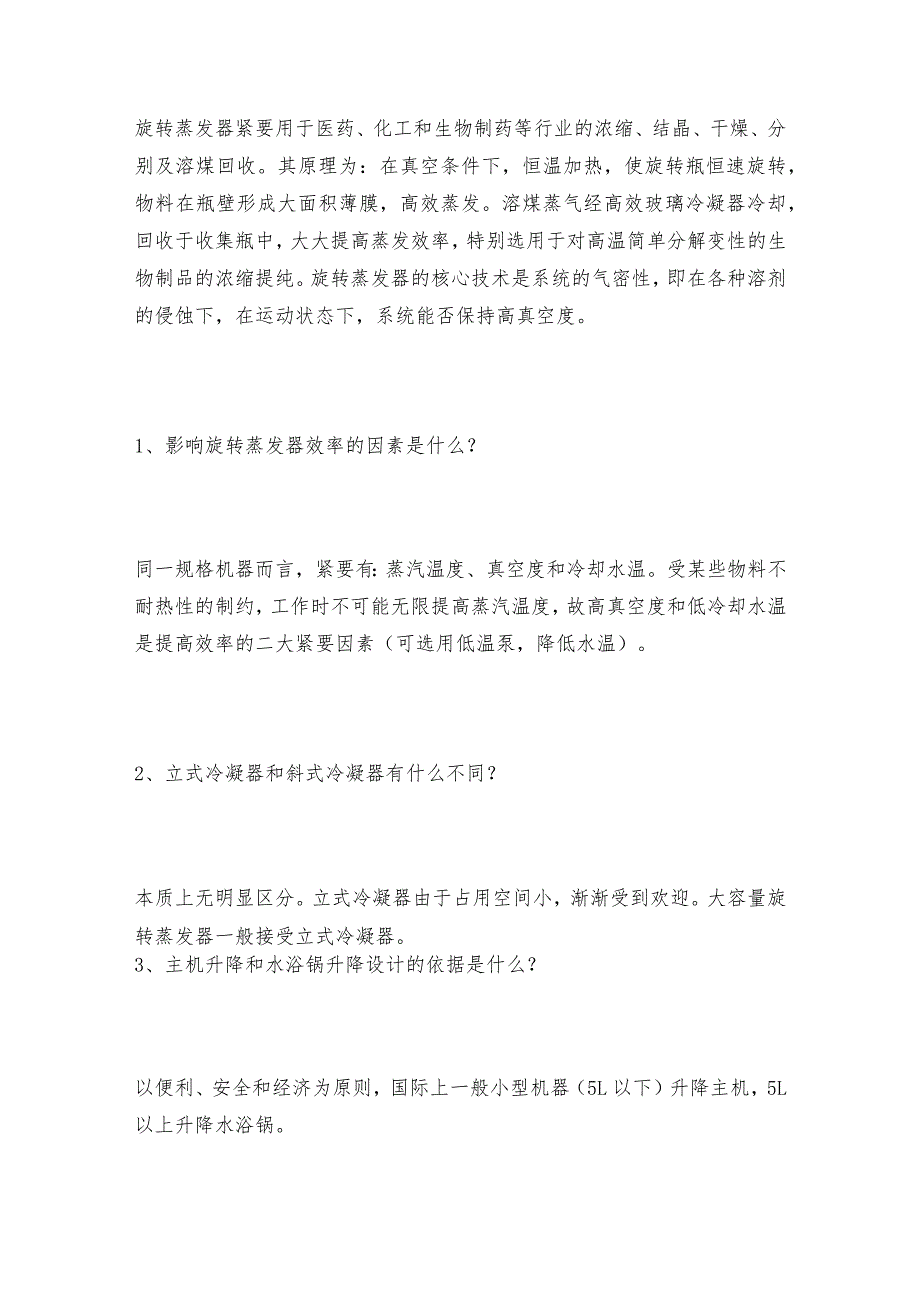 旋转蒸发器紧要用于医药、化工和生物制药等行业的浓缩、结晶、干燥、分别及溶煤回收。其原理为：在真空条件下，恒温加热，使旋转瓶恒速旋转，物料在瓶壁形成大面积薄膜，高效蒸发。溶煤蒸气经高效玻璃冷凝器冷却，回收于收集瓶中，大大提高蒸发效率，特别选用于对高温简单分解变性的生物制品的浓缩提纯。旋转蒸发器的核心技术是系统的气密性，即在各种溶剂的侵蚀下，在运动状态下，系统能否保持高真空度。

1、影响旋转蒸发器效率的因素是什么？

同一规格机器而言，紧要有：蒸汽温度、真空度和冷却水温。受某些物料不耐热性的制约，工作时不可能无限提高蒸汽温度，故高真空度和低冷却水温是提高效率的二大紧要因素（可选用低温泵，降低水温）。

2、立式冷凝器和斜式冷凝器有什么不同？

本质上无明显区分。立式冷凝器由于占用空间小，渐渐受到欢迎。大容量旋转蒸发器一般接受立式冷凝器。
3、主机升降和水浴锅升降设计的依据是什么？

以便利、安全和经济为原则，国际上一般小型机器（5L 以下）升降主机，5L 以上升降水浴锅。